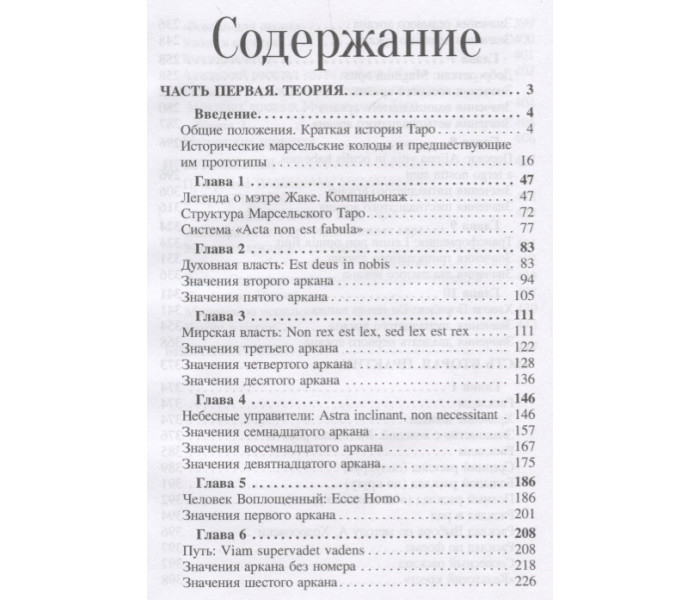 Содержание

ЧАСТЬ ПЕРВАЯ. ТЕОРИЯ 3

Введение 4

Общие положения. Краткая история Таро 4

Исторические марсельские колоды и предшествующие им прототипы 16

Глава 1 47

Легенда о мэтре Жаке. Компаньонаж 47

Структура Марсельского Таро 72

Система «Acta non est fabula» 77

Глава 2 83

Духовная власть: Est deus in nobis 83

Значения второго аркана 94

Значения пятого аркана 105

Глава 3 111

Мирская власть: Non rex est lex, sed lex est rex 111

Значения третьего аркана 122

Значения четвертого аркана 128

Значения десятого аркана 136

Глава 4 146

Небесные управители: Astra inclinant, non necessitant 146

Значения семнадцатого аркана 157

Значения восемнадцатого аркана 167

Значения девятнадцатого аркана 175

Глава 5 186

Человек Воплощенный: Ecce Homo 186

Значения первого аркана 201

Глава 6 208

Путь: Viam supervadet vadens 208

Значения аркана без номера 218

Значения шестого аркана 226